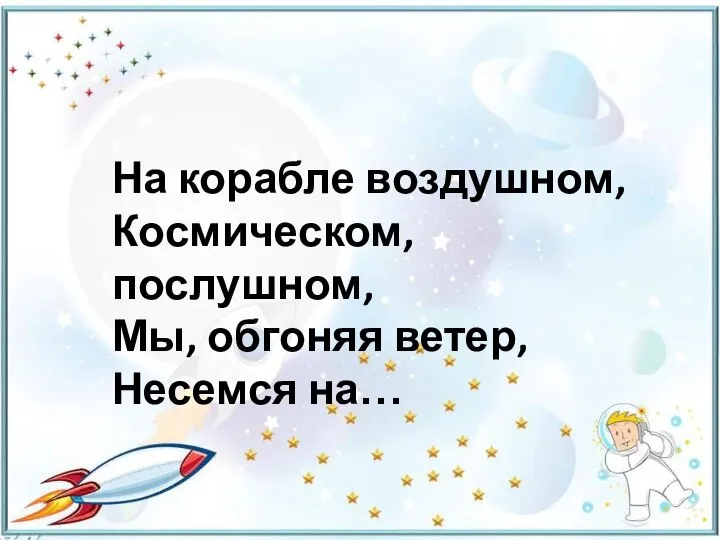 На корабле воздушном,
Космическом,
послушном,
Мы, обгоняя ветер,
Несемся на…